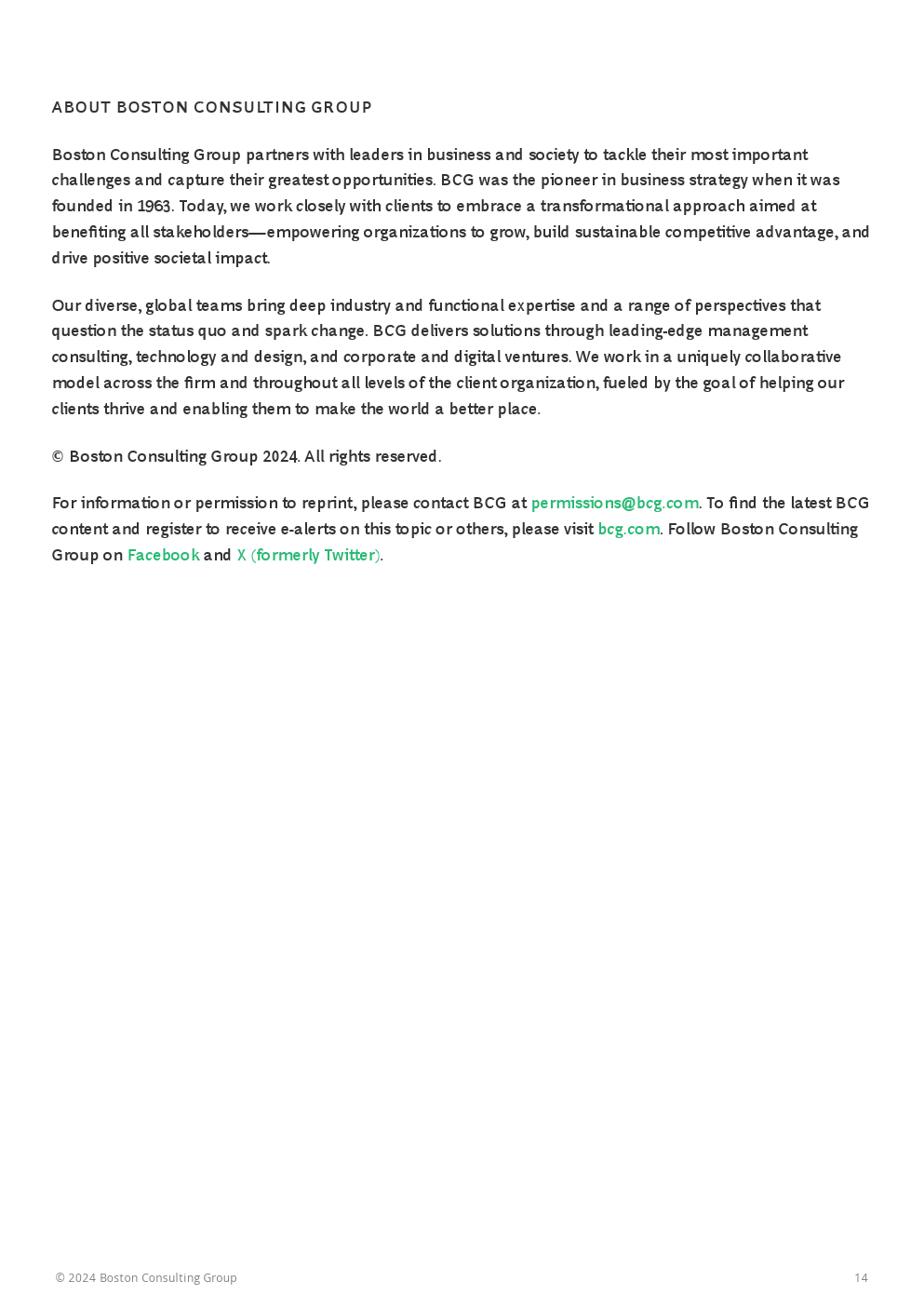 ABOUT BOSTON CONSULTING GROUP

Boston Consulting Group partners with leaders in business and society to tackle their most important challenges and capture their greatest opportunities. BCG was the pioneer in business strategy when it was founded in 1963. Today, we work closely with clients to embrace a transformational approach aimed at benefiting all stakeholders—empowering organizations to grow, build sustainable competitive advantage, and drive positive societal impact.

Our diverse, global teams bring deep industry and functional expertise and a range of perspectives that question the status quo and spark change. BCG delivers solutions through leading-edge management consulting, technology and design, and corporate and digital ventures. We work in a uniquely collaborative model across the firm and throughout all levels of the client organization, fueled by the goal of helping our clients thrive and enabling them to make the world a better place.

© Boston Consulting Group 2024. All rights reserved.

For information or permission to reprint, please contact BCG at permissions@bcg.com. To find the latest BCG content and register to receive e-alerts on this topic or others, please visit bcg.com. Follow Boston Consulting Group on Facebook and X (formerly Twitter).

© 2024 Boston Consulting Group

14